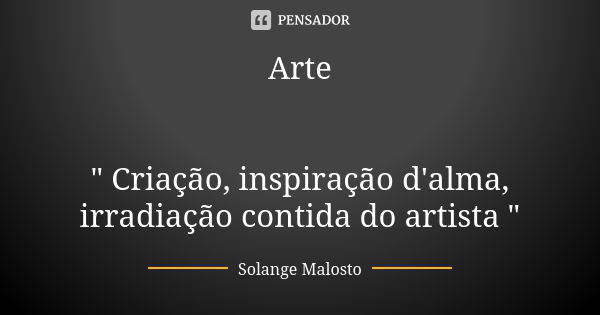 PENSADOR

Arte

" Criação, inspiração d'alma, irradiação contida do artista "

Solange Malosto